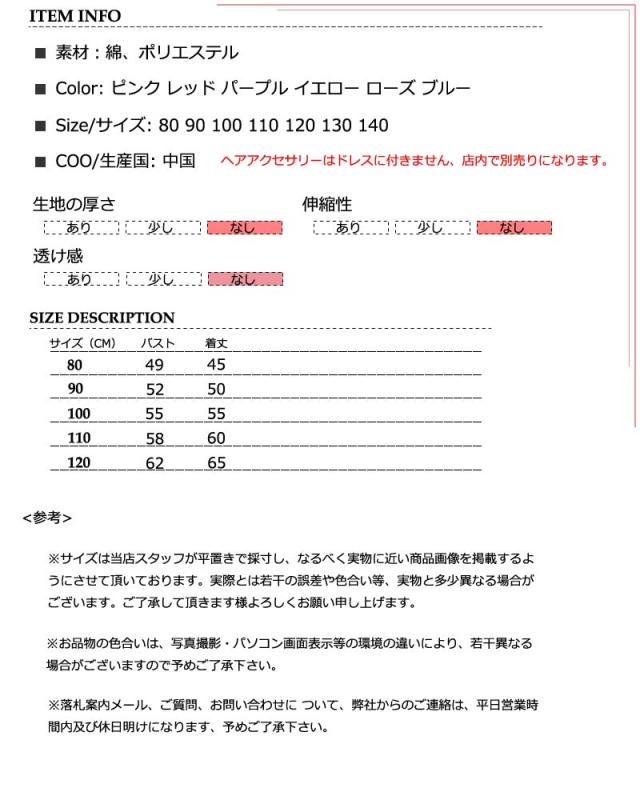 ITEM INFO

■ 素材：綿、ポリエステル

■ Color: ピンク レッド パープル イエロー ローズ ブルー

■ Size/サイズ: 80 90 100 110 120 130 140

■ COO/生産国: 中国 ヘアアクセサリーはドレスに付きません、店内で別売りになります。

生地の厚さ
あり 少し なし

伸縮性
あり 少し なし

透け感
あり 少し なし

SIZE DESCRIPTION

| サイズ（CM） | バスト | 着丈 |
|---|---|---|
| 80 | 49 | 45 |
| 90 | 52 | 50 |
| 100 | 55 | 55 |
| 110 | 58 | 60 |
| 120 | 62 | 65 |

<参考>

※サイズは当店スタッフが平置きで採寸し、なるべく実物に近い商品画像を掲載するようにさせて頂いております。実際とは若干の誤差や色合い等、実物と多少異なる場合がございます。ご了承して頂きます様よろしくお願い申し上げます。

※お品物の色合いは、写真撮影・パソコン画面表示等の環境の違いにより、若干異なる場合がございますので予めご了承下さい。

※落札案内メール、ご質問、お問い合わせに ついて、弊社からのご連絡は、平日営業時間内及び休日明けになります、予めご了承下さい。